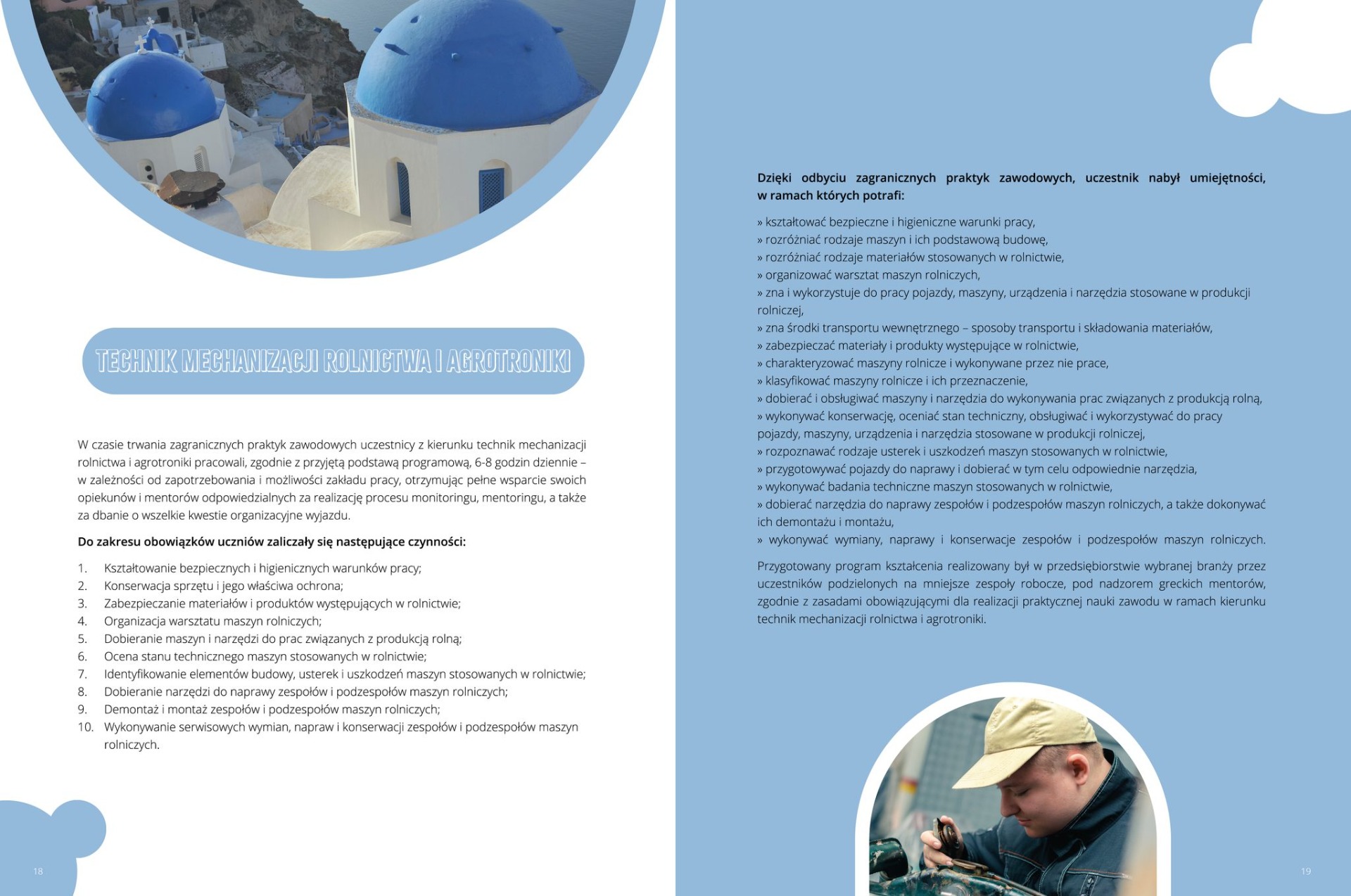 TECHNIK MECHANIZACJI ROLNICTWA I AGROTRONIKI

W czasie trwania zagranicznych praktyk zawodowych uczestnicy z kierunku technik mechanizacji rolnictwa i agrotroniki pracowali, zgodnie z przyjętą podstawą programową, 6-8 godzin dziennie – w zależności od zapotrzebowania i możliwości zakładu pracy, otrzymując pełne wsparcie swoich opiekunów i mentorów odpowiedzialnych za realizację procesu monitoringu, mentoringu, a także za dbanie o wszelkie kwestie organizacyjne wyjazdu.

Do zakresu obowiązków uczniów zaliczały się następujące czynności:

1. Kształtowanie bezpiecznych i higienicznych warunków pracy;
2. Konserwacja sprzętu i jego właściwa ochrona;
3. Zabezpieczanie materiałów i produktów występujących w rolnictwie;
4. Organizacja warsztatu maszyn rolniczych;
5. Dobieranie maszyn i narzędzi do prac związanych z produkcją rolną;
6. Ocena stanu technicznego maszyn stosowanych w rolnictwie;
7. Identyfikowanie elementów budowy, usterek i uszkodzeń maszyn stosowanych w rolnictwie;
8. Dobieranie narzędzi do naprawy zespołów i podzespołów maszyn rolniczych;
9. Demontaż i montaż zespołów i podzespołów maszyn rolniczych;
10. Wykonywanie serwisowych wymian, napraw i konserwacji zespołów i podzespołów maszyn rolniczych.

18

Dzięki odbyciu zagranicznych praktyk zawodowych, uczestnik nabył umiejętności, w ramach których potrafi:

» kształtować bezpieczne i higieniczne warunki pracy,
» rozróżniać rodzaje maszyn i ich podstawową budowę,
» rozróżniać rodzaje materiałów stosowanych w rolnictwie,
» organizować warsztat maszyn rolniczych,
» zna i wykorzystuje do pracy pojazdy, maszyny, urządzenia i narzędzia stosowane w produkcji rolniczej,
» zna środki transportu wewnętrznego – sposoby transportu i składowania materiałów,
» zabezpieczać materiały i produkty występujące w rolnictwie,
» charakteryzować maszyny rolnicze i wykonywane przez nie prace,
» klasyfikować maszyny rolnicze i ich przeznaczenie,
» dobierać i obsługiwać maszyny i narzędzia do wykonywania prac związanych z produkcją rolną,
» wykonywać konserwację, oceniać stan techniczny, obsługiwać i wykorzystywać do pracy pojazdy, maszyny, urządzenia i narzędzia stosowane w produkcji rolniczej,
» rozpoznawać rodzaje usterek i uszkodzeń maszyn stosowanych w rolnictwie,
» przygotowywać pojazdy do naprawy i dobierać w tym celu odpowiednie narzędzia,
» wykonywać badania techniczne maszyn stosowanych w rolnictwie,
» dobierać narzędzia do naprawy zespołów i podzespołów maszyn rolniczych, a także dokonywać ich demontażu i montażu,
» wykonywać wymiany, naprawy i konserwacje zespołów i podzespołów maszyn rolniczych.

Przygotowany program kształcenia realizowany był w przedsiębiorstwie wybranej branży przez uczestników podzielonych na mniejsze zespoły robocze, pod nadzorem greckich mentorów, zgodnie z zasadami obowiązującymi dla realizacji praktycznej nauki zawodu w ramach kierunku technik mechanizacji rolnictwa i agrotroniki.

19